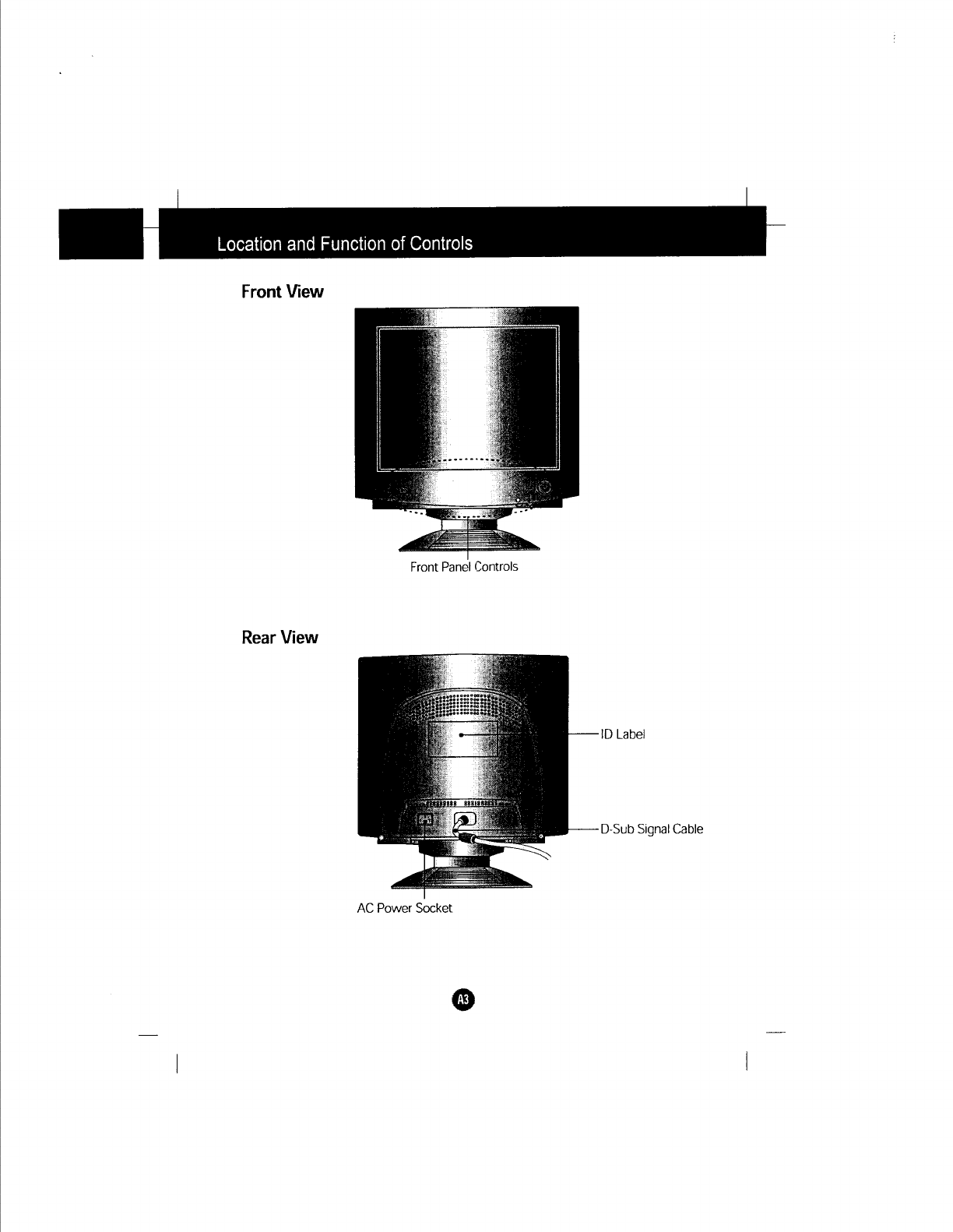 Location and Function of Controls

Front View

Front Panel Controls

Rear View

ID Label

D-Sub Signal Cable

AC Power Socket

A3